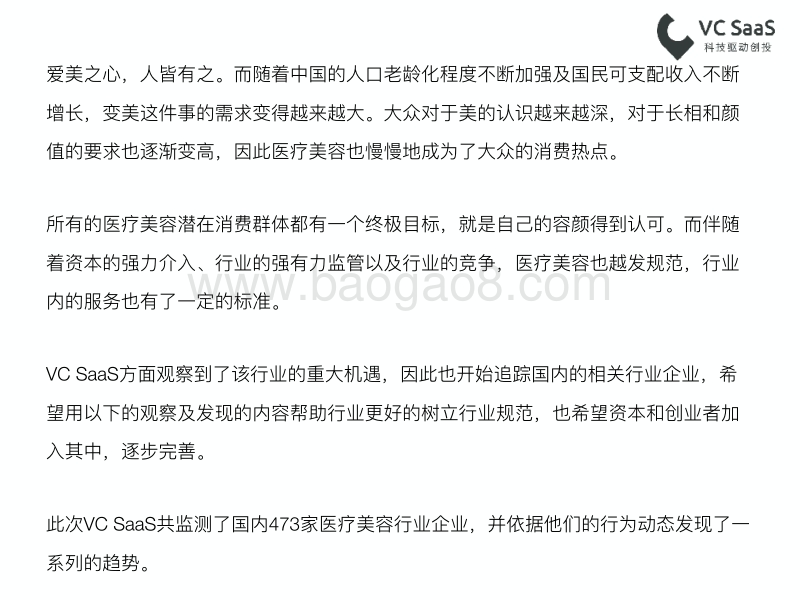 VC SaaS
科技驱动创投

爱美之心，人皆有之。而随着中国的人口老龄化程度不断加强及国民可支配收入不断增长，变美这件事的需求变得越来越大。大众对于美的认识越来越深，对于长相和颜值的要求也逐渐变高，因此医疗美容也慢慢地成为了大众的消费热点。

所有的医疗美容潜在消费群体都有一个终极目标，就是自己的容颜得到认可。而伴随着资本的强力介入、行业的强有力监管以及行业的竞争，医疗美容也越发规范，行业内的服务也有了一定的标准。

www.baogao8.com

VC SaaS方面观察到了该行业的重大机遇，因此也开始追踪国内的相关行业企业，希望用以下的观察及发现的内容帮助行业更好的树立行业规范，也希望资本和创业者加入其中，逐步完善。

此次VC SaaS共监测了国内473家医疗美容行业企业，并依据他们的行为动态发现了一系列的趋势。